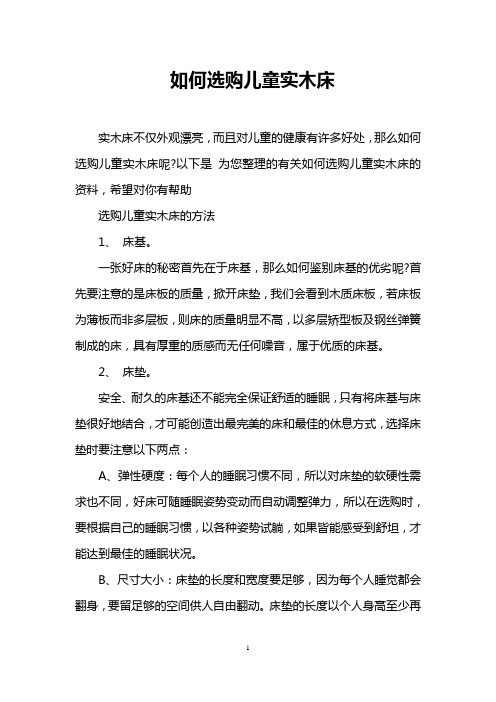 如何选购儿童实木床

实木床不仅外观漂亮，而且对儿童的健康有许多好处，那么如何选购儿童实木床呢?以下是 为您整理的有关如何选购儿童实木床的资料，希望对你有帮助

选购儿童实木床的方法

1、 床基。

一张好床的秘密首先在于床基，那么如何鉴别床基的优劣呢?首先要注意的是床板的质量，掀开床垫，我们会看到木质床板，若床板为薄板而非多层板，则床的质量明显不高，以多层矫型板及钢丝弹簧制成的床，具有厚重的质感而无任何噪音，属于优质的床基。

2、 床垫。

安全、耐久的床基还不能完全保证舒适的睡眠，只有将床基与床垫很好地结合，才可能创造出最完美的床和最佳的休息方式，选择床垫时要注意以下两点：

A、弹性硬度：每个人的睡眠习惯不同，所以对床垫的软硬性需求也不同，好床可随睡眠姿势变动而自动调整弹力，所以在选购时，要根据自己的睡眠习惯，以各种姿势试躺，如果皆能感受到舒坦，才能达到最佳的睡眠状况。

B、尺寸大小：床垫的长度和宽度要足够，因为每个人睡觉都会翻身，要留足够的空间供人自由翻动。床垫的长度以个人身高至少再

1